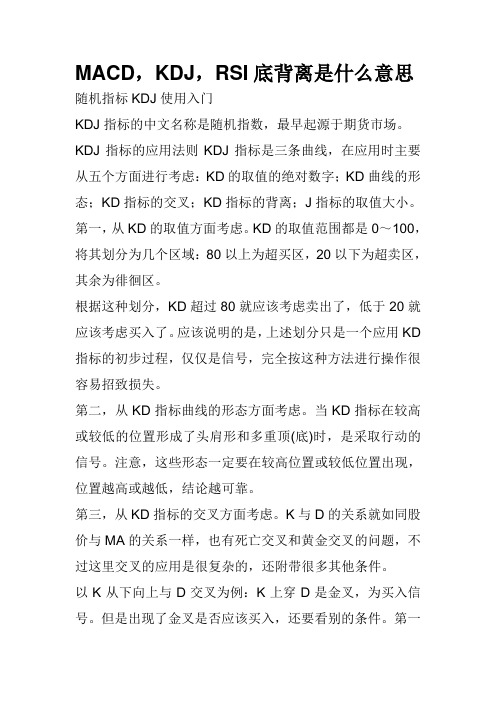 MACD，KDJ，RSI 底背离是什么意思

随机指标 KDJ 使用入门

KDJ 指标的中文名称是随机指数，最早起源于期货市场。

KDJ 指标的应用法则 KDJ 指标是三条曲线，在应用时主要从五个方面进行考虑：KD 的取值的绝对数字；KD 曲线的形态；KD 指标的交叉；KD 指标的背离；J 指标的取值大小。

第一，从 KD 的取值方面考虑。KD 的取值范围都是 0～100，将其划分为几个区域：80 以上为超买区，20 以下为超卖区，其余为徘徊区。

根据这种划分，KD 超过 80 就应该考虑卖出了，低于 20 就应该考虑买入了。应该说明的是，上述划分只是一个应用 KD 指标的初步过程，仅仅是信号，完全按这种方法进行操作很容易招致损失。

第二，从 KD 指标曲线的形态方面考虑。当 KD 指标在较高或较低的位置形成了头肩形和多重顶(底)时，是采取行动的信号。注意，这些形态一定要在较高位置或较低位置出现，位置越高或越低，结论越可靠。

第三，从 KD 指标的交叉方面考虑。K 与 D 的关系就如同股价与 MA 的关系一样，也有死亡交叉和黄金交叉的问题，不过这里交叉的应用是很复杂的，还附带很多其他条件。

以 K 从下向上与 D 交叉为例：K 上穿 D 是金叉，为买入信号。但是出现了金叉是否应该买入，还要看别的条件。第一